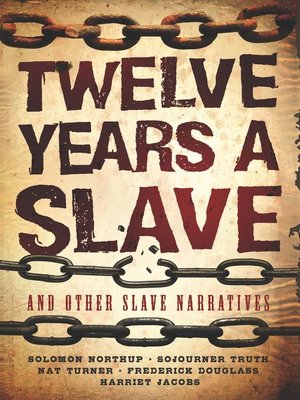 TWELVE YEARS A SLAVE

AND OTHER SLAVE NARRATIVES

SOLOMON NORTHUP · SOJOURNER TRUTH
NAT TURNER · FREDERICK DOUGLASS
HARRIET JACOBS